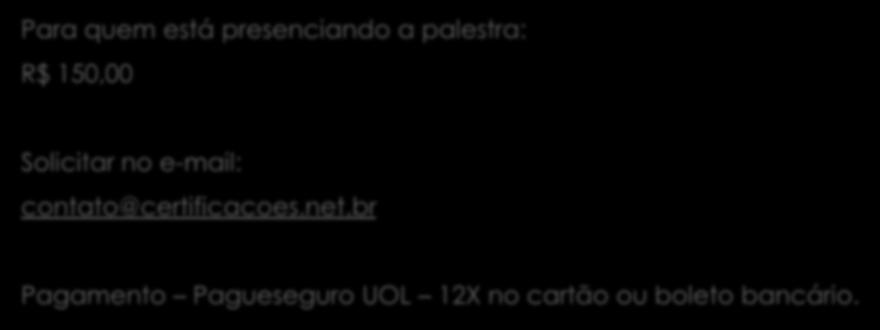 Para quem está presenciando a palestra:

R$ 150,00

Solicitar no e-mail:

contato@certificacoes.net.br

Pagamento – Pagueseguro UOL – 12X no cartão ou boleto bancário.